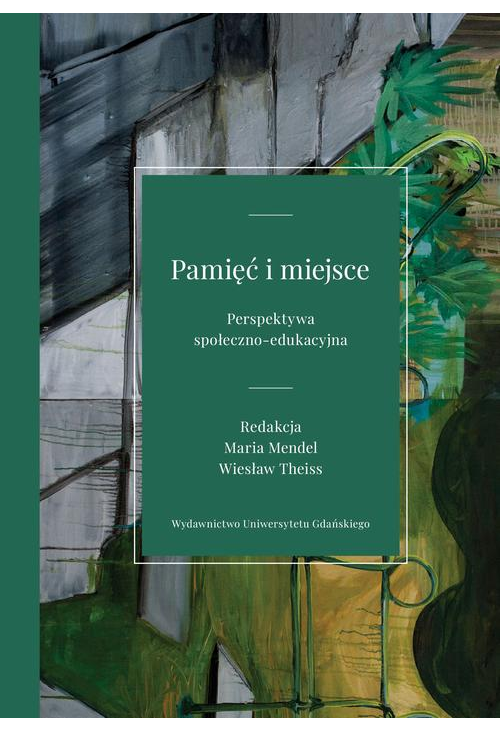 Pamięć i miejsce

Perspektywa społeczno-edukacyjna

Redakcja
Maria Mendel
Wiesław Theiss

Wydawnictwo Uniwersytetu Gdańskiego